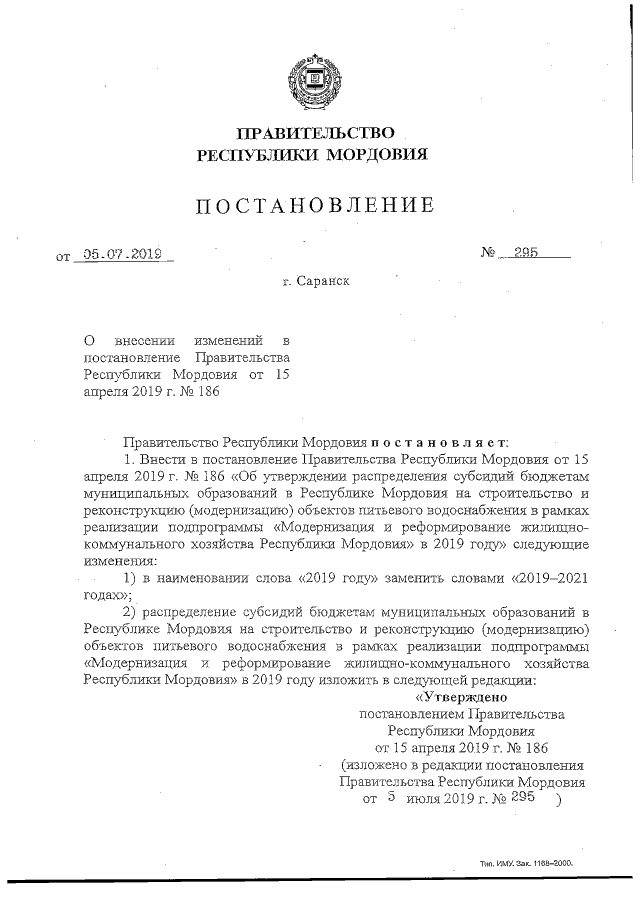 ПРАВИТЕЛЬСТВО
РЕСПУБЛИКИ МОРДОВИЯ

ПОСТАНОВЛЕНИЕ

от 05.07.2019

№ 295

г. Саранск

О внесении изменений в постановление Правительства Республики Мордовия от 15 апреля 2019 г. № 186

Правительство Республики Мордовия постановляет:

1. Внести в постановление Правительства Республики Мордовия от 15 апреля 2019 г. № 186 «Об утверждении распределения субсидий бюджетам муниципальных образований в Республике Мордовия на строительство и реконструкцию (модернизацию) объектов питьевого водоснабжения в рамках реализации подпрограммы «Модернизация и реформирование жилищно-коммунального хозяйства Республики Мордовия» в 2019 году» следующие изменения:

1) в наименовании слова «2019 году» заменить словами «2019–2021 годах»;

2) распределение субсидий бюджетам муниципальных образований в Республике Мордовия на строительство и реконструкцию (модернизацию) объектов питьевого водоснабжения в рамках реализации подпрограммы «Модернизация и реформирование жилищно-коммунального хозяйства Республики Мордовия» в 2019 году изложить в следующей редакции:

«Утверждено
постановлением Правительства
Республики Мордовия
от 15 апреля 2019 г. № 186
(изложено в редакции постановления
Правительства Республики Мордовия
от 5 июля 2019 г. № 295 )

Тип. ИМУ. Зак. 1168–2000.